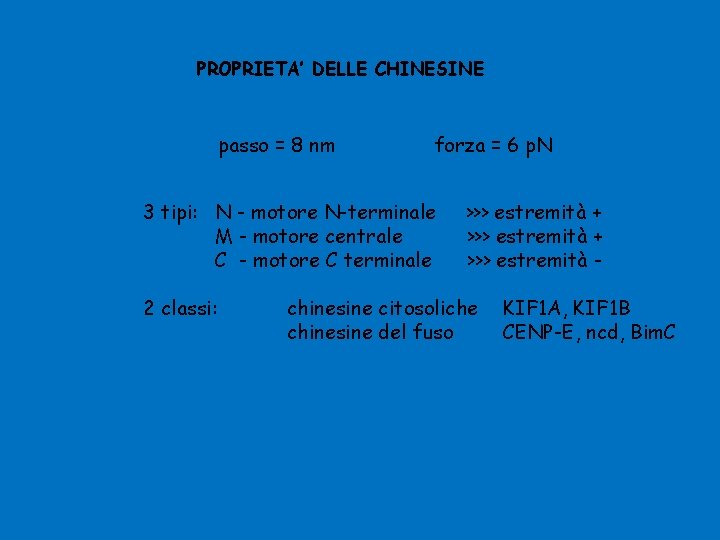 PROPRIETA' DELLE CHINESINE

passo = 8 nm    forza = 6 pN

3 tipi: N - motore N-terminale >>> estremità +
M - motore centrale >>> estremità +
C - motore C terminale >>> estremità -

2 classi: chinesine citosoliche KIF1A, KIF1B
chinesine del fuso CENP-E, ncd, BimC